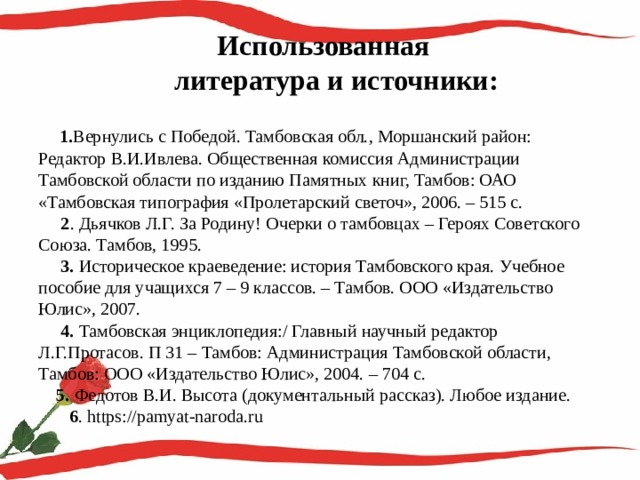 Использованная литература и источники:

1.Вернулись с Победой. Тамбовская обл., Моршанский район: Редактор В.И.Ивлева. Общественная комиссия Администрации Тамбовской области по изданию Памятных книг, Тамбов: ОАО «Тамбовская типография «Пролетарский светоч», 2006. – 515 с.

2. Дьячков Л.Г. За Родину! Очерки о тамбовцах – Героях Советского Союза. Тамбов, 1995.

3. Историческое краеведение: история Тамбовского края. Учебное пособие для учащихся 7 – 9 классов. – Тамбов. ООО «Издательство Юлис», 2007.

4. Тамбовская энциклопедия:/ Главный научный редактор Л.Г.Протасов. П 31 – Тамбов: Администрация Тамбовской области, Тамбов: ООО «Издательство Юлис», 2004. – 704 с.

5. Федотов В.И. Высота (документальный рассказ). Любое издание.

6. https://pamyat-naroda.ru